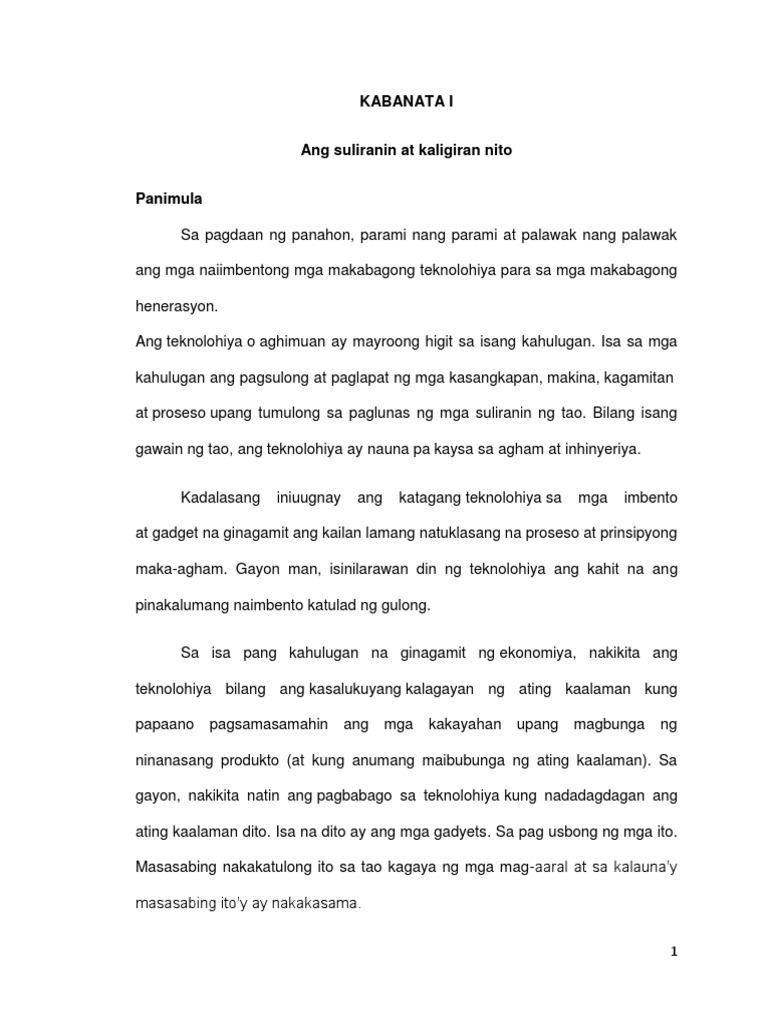 KABANATA I

Ang suliranin at kaligiran nito

Panimula

Sa pagdaan ng panahon, parami nang parami at palawak nang palawak ang mga naiimbentong mga makabagong teknolohiya para sa mga makabagong henerasyon.

Ang teknolohiya o aghimuan ay mayroong higit sa isang kahulugan. Isa sa mga kahulugan ang pagsulong at paglapat ng mga kasangkapan, makina, kagamitan at proseso upang tumulong sa paglunas ng mga suliranin ng tao. Bilang isang gawain ng tao, ang teknolohiya ay nauna pa kaysa sa agham at inhinyeriya.

Kadalasang iniuugnay ang katagang teknolohiya sa mga imbento at gadget na ginagamit ang kailan lamang natuklasang na proseso at prinsipyong maka-agham. Gayon man, isinilarawan din ng teknolohiya ang kahit na ang pinakalumang naimbento katulad ng gulong.

Sa isa pang kahulugan na ginagamit ng ekonomiya, nakikita ang teknolohiya bilang ang kasalukuyang kalagayan ng ating kaalaman kung papaano pagsamasamahin ang mga kakayahan upang magbunga ng ninanasang produkto (at kung anumang maibubunga ng ating kaalaman). Sa gayon, nakikita natin ang pagbabago sa teknolohiya kung nadadagdagan ang ating kaalaman dito. Isa na dito ay ang mga gadyets. Sa pag usbong ng mga ito. Masasabing nakakatulong ito sa tao kagaya ng mga mag-aaral at sa kalauna'y masasabing ito'y ay nakakasama.

1